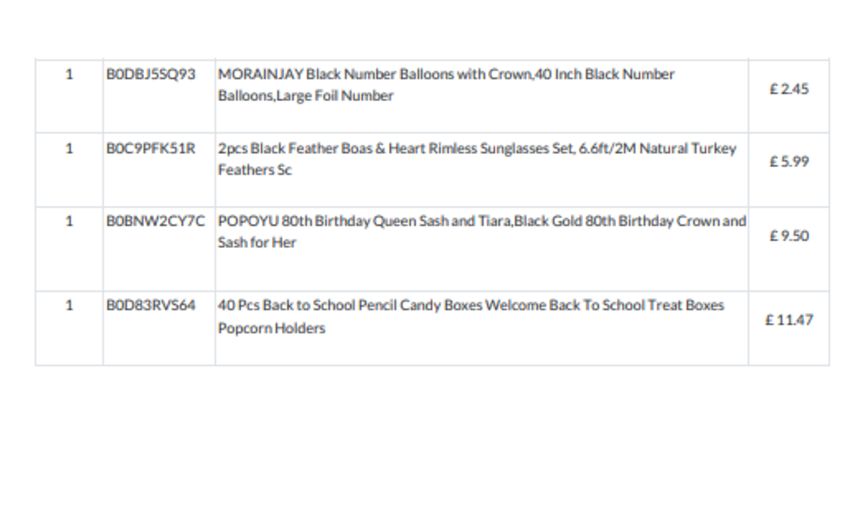 | 1 | B0DBJ5SQ93 | MORAINJAY Black Number Balloons with Crown,40 Inch Black Number Balloons,Large Foil Number | £ 2.45 |
|---|---|---|---|
| 1 | B0C9PFK51R | 2pcs Black Feather Boas & Heart Rimless Sunglasses Set, 6.6ft/2M Natural Turkey Feathers Sc | £ 5.99 |
| 1 | B0BNW2CY7C | POPOYU 80th Birthday Queen Sash and Tiara,Black Gold 80th Birthday Crown and Sash for Her | £ 9.50 |
| 1 | B0D83RVS64 | 40 Pcs Back to School Pencil Candy Boxes Welcome Back To School Treat Boxes Popcorn Holders | £ 11.47 |